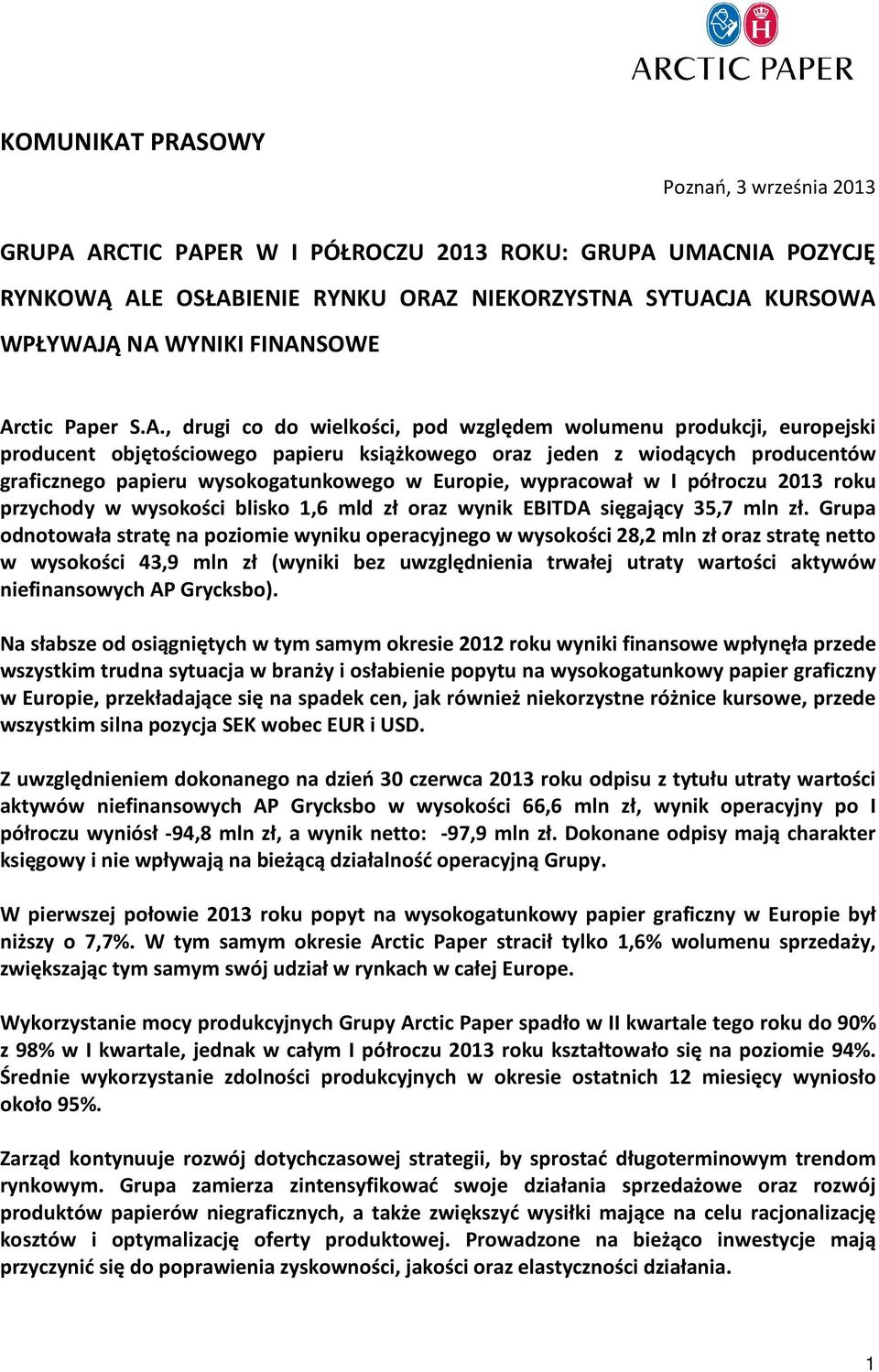 ARCTIC PAPER

KOMUNIKAT PRASOWY

Poznań, 3 września 2013

GRUPA ARCTIC PAPER W I PÓŁROCZU 2013 ROKU: GRUPA UMACNIA POZYCJĘ RYNKOWĄ ALE OSŁABIENIE RYNKU ORAZ NIEKORZYSTNA SYTUACJA KURSOWA WPŁYWAJĄ NA WYNIKI FINANSOWE

Arctic Paper S.A., drugi co do wielkości, pod względem wolumenu produkcji, europejski producent objętościowego papieru książkowego oraz jeden z wiodących producentów graficznego papieru wysokogatunkowego w Europie, wypracował w I półroczu 2013 roku przychody w wysokości blisko 1,6 mld zł oraz wynik EBITDA sięgający 35,7 mln zł. Grupa odnotowała stratę na poziomie wyniku operacyjnego w wysokości 28,2 mln zł oraz stratę netto w wysokości 43,9 mln zł (wyniki bez uwzględnienia trwałej utraty wartości aktywów niefinansowych AP Grycksbo).

Na słabsze od osiągniętych w tym samym okresie 2012 roku wyniki finansowe wpłynęła przede wszystkim trudna sytuacja w branży i osłabienie popytu na wysokogatunkowy papier graficzny w Europie, przekładające się na spadek cen, jak również niekorzystne różnice kursowe, przede wszystkim silna pozycja SEK wobec EUR i USD.

Z uwzględnieniem dokonanego na dzień 30 czerwca 2013 roku odpisu z tytułu utraty wartości aktywów niefinansowych AP Grycksbo w wysokości 66,6 mln zł, wynik operacyjny po I półroczu wyniósł -94,8 mln zł, a wynik netto: -97,9 mln zł. Dokonane odpisy mają charakter księgowy i nie wpływają na bieżącą działalność operacyjną Grupy.

W pierwszej połowie 2013 roku popyt na wysokogatunkowy papier graficzny w Europie był niższy o 7,7%. W tym samym okresie Arctic Paper stracił tylko 1,6% wolumenu sprzedaży, zwiększając tym samym swój udział w rynkach w całej Europe.

Wykorzystanie mocy produkcyjnych Grupy Arctic Paper spadło w II kwartale tego roku do 90% z 98% w I kwartale, jednak w całym I półroczu 2013 roku kształtowało się na poziomie 94%. Średnie wykorzystanie zdolności produkcyjnych w okresie ostatnich 12 miesięcy wyniosło około 95%.

Zarząd kontynuuje rozwój dotychczasowej strategii, by sprostać długoterminowym trendom rynkowym. Grupa zamierza zintensyfikować swoje działania sprzedażowe oraz rozwój produktów papierów niegraficznych, a także zwiększyć wysiłki mające na celu racjonalizację kosztów i optymalizację oferty produktowej. Prowadzone na bieżąco inwestycje mają przyczynić się do poprawienia zyskowności, jakości oraz elastyczności działania.

1